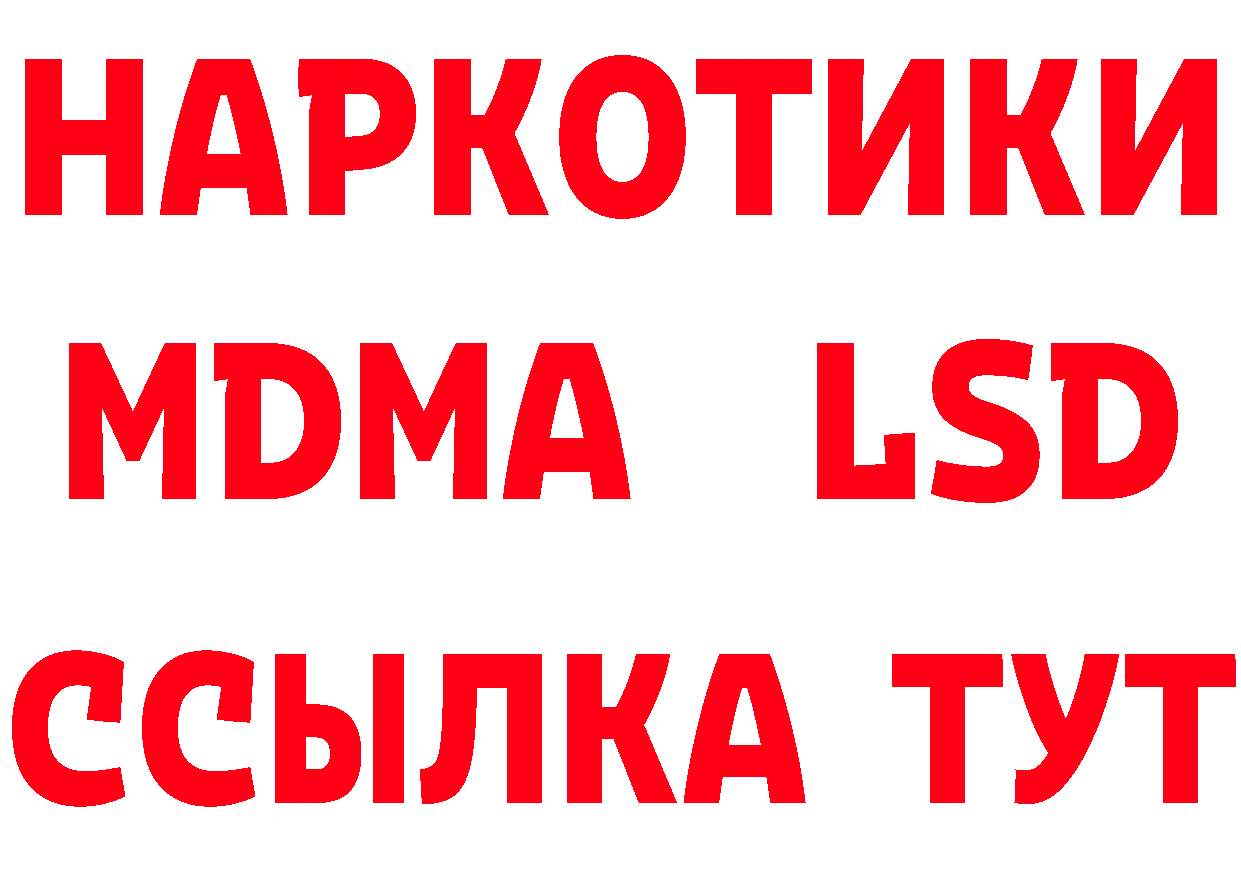 НАРКОТИКИ
MDMA LSD
ССЫЛКА ТУТ